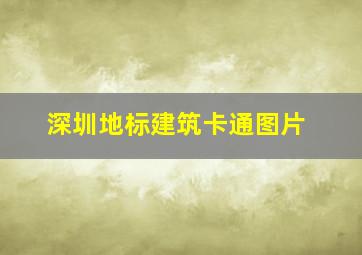 深圳地标建筑卡通图片